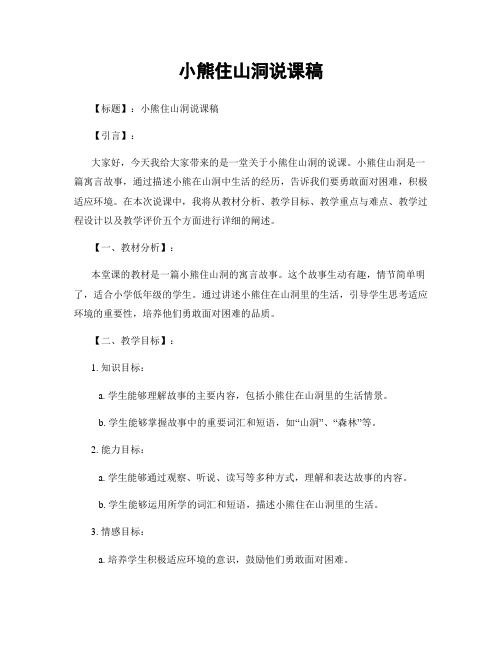 小熊住山洞说课稿

【标题】：小熊住山洞说课稿

【引言】：

大家好，今天我给大家带来的是一堂关于小熊住山洞的说课。小熊住山洞是一篇寓言故事，通过描述小熊在山洞中生活的经历，告诉我们要勇敢面对困难，积极适应环境。在本次说课中，我将从教材分析、教学目标、教学重点与难点、教学过程设计以及教学评价五个方面进行详细的阐述。

【一、教材分析】：

本堂课的教材是一篇小熊住山洞的寓言故事。这个故事生动有趣，情节简单明了，适合小学低年级的学生。通过讲述小熊住在山洞里的生活，引导学生思考适应环境的重要性，培养他们勇敢面对困难的品质。

【二、教学目标】：

1. 知识目标：

a. 学生能够理解故事的主要内容，包括小熊住在山洞里的生活情景。

b. 学生能够掌握故事中的重要词汇和短语，如“山洞”、“森林”等。

2. 能力目标：

a. 学生能够通过观察、听说、读写等多种方式，理解和表达故事的内容。

b. 学生能够运用所学的词汇和短语，描述小熊住在山洞里的生活。

3. 情感目标：

a. 培养学生积极适应环境的意识，鼓励他们勇敢面对困难。